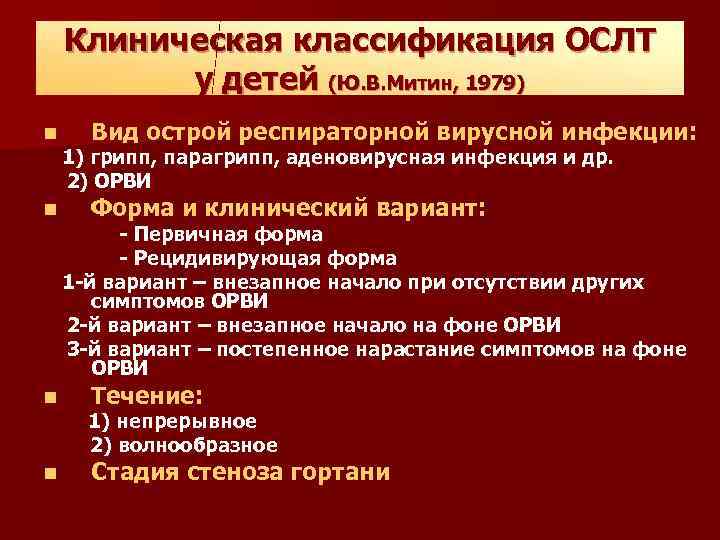 Клиническая классификация ОСЛТ у детей (Ю.В.Митин, 1979)

■ Вид острой респираторной вирусной инфекции:
1) грипп, парагрипп, аденовирусная инфекция и др.
2) ОРВИ

■ Форма и клинический вариант:
- Первичная форма
- Рецидивирующая форма
1-й вариант – внезапное начало при отсутствии других симптомов ОРВИ
2-й вариант – внезапное начало на фоне ОРВИ
3-й вариант – постепенное нарастание симптомов на фоне ОРВИ

■ Течение:
1) непрерывное
2) волнообразное

■ Стадия стеноза гортани